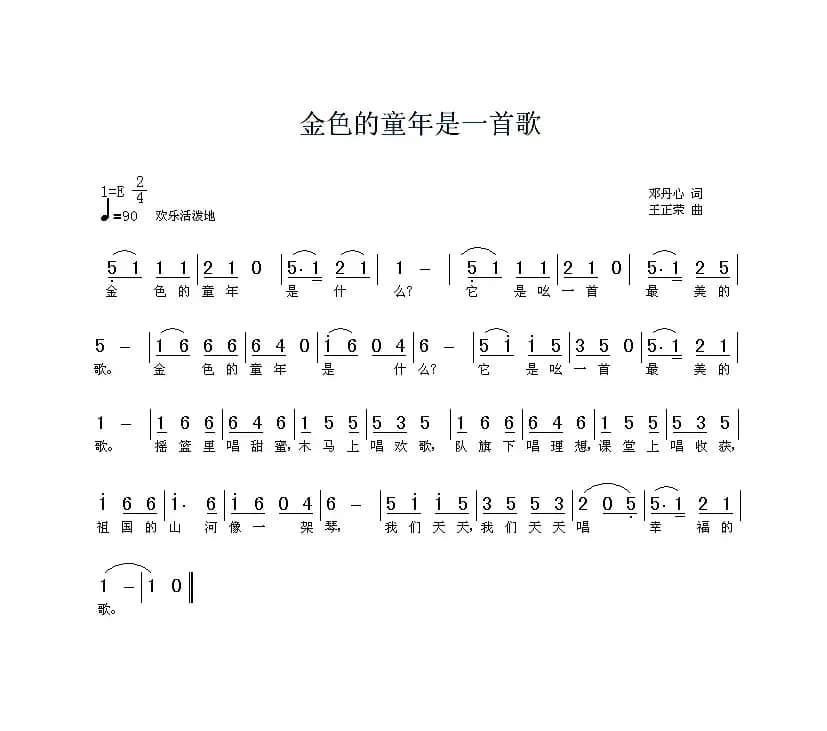 金色的童年是一首歌

1=E $\frac{2}{4}$
♩=90 欢乐活泼地

邓丹心 词
王正荣 曲

5 1 1 1 | 2 1 0 | 5· 1 2 1 | 1 – | 5 1 1 1 | 2 1 0 | 5· 1 2 5 |
金 色 的 童 年 是 什 么? 它 是 吆 一 首 最 美 的

5 – | 1 6 6 6 | 6 4 0 | i 6 0 4 | 6 – | 5 i i 5 | 3 5 0 | 5· 1 2 1 |
歌。 金 色 的 童 年 是 什 么? 它 是 吆 一 首 最 美 的

1 – | 1 6 6 | 6 4 6 | 1 5 5 | 5 3 5 | 1 6 6 | 6 4 6 | 1 5 5 | 5 3 5 |
歌。 摇 篮 里 唱 甜 蜜, 木 马 上 唱 欢 歌, 队 旗 下 唱 理 想, 课 堂 上 唱 收 获,

i 6 6 | i· 6 | i 6 0 4 | 6 – | 5 i i 5 | 3 5 5 3 | 2 0 5 | 5· 1 2 1 |
祖 国 的 山 河 像 一 架 琴, 我 们 天 天, 我 们 天 天 唱 幸 福 的

1 – | 1 0 ‖
歌。